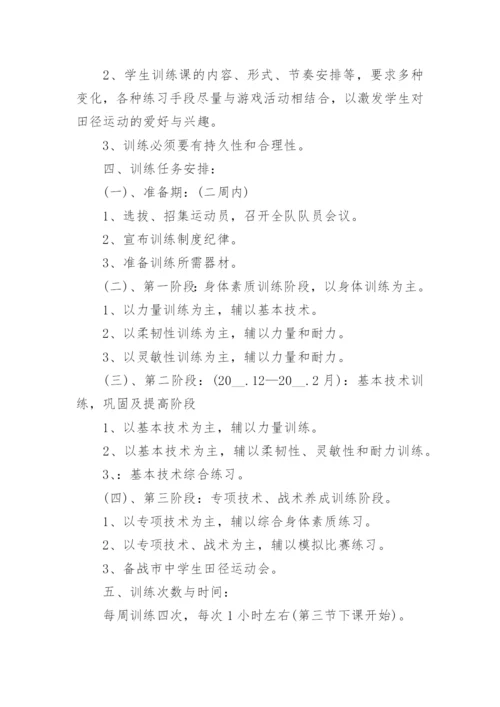 2、学生训练课的内容、形式、节奏安排等，要求多种变化，各种练习手段尽量与游戏活动相结合，以激发学生对田径运动的爱好与兴趣。

3、训练必须要有持久性和合理性。

四、训练任务安排：

(一)、准备期：(二周内)

1、选拔、招集运动员，召开全队队员会议。

2、宣布训练制度纪律。

3、准备训练所需器材。

(二)、第一阶段：身体素质训练阶段，以身体训练为主。

1、以力量训练为主，辅以基本技术。

2、以柔韧性训练为主，辅以力量和耐力。

3、以灵敏性训练为主，辅以力量和耐力。

(三)、第二阶段：(20__.12—20__.2月)：基本技术训练，巩固及提高阶段

1、以基本技术为主，辅以力量训练。

2、以基本技术为主，辅以柔韧性、灵敏性和耐力训练。

3、：基本技术综合练习。

(四)、第三阶段：专项技术、战术养成训练阶段。

1、以专项技术为主，辅以综合身体素质练习。

2、以专项技术、战术为主，辅以模拟比赛练习。

3、备战市中学生田径运动会。

五、训练次数与时间：

每周训练四次，每次1小时左右(第三节下课开始)。